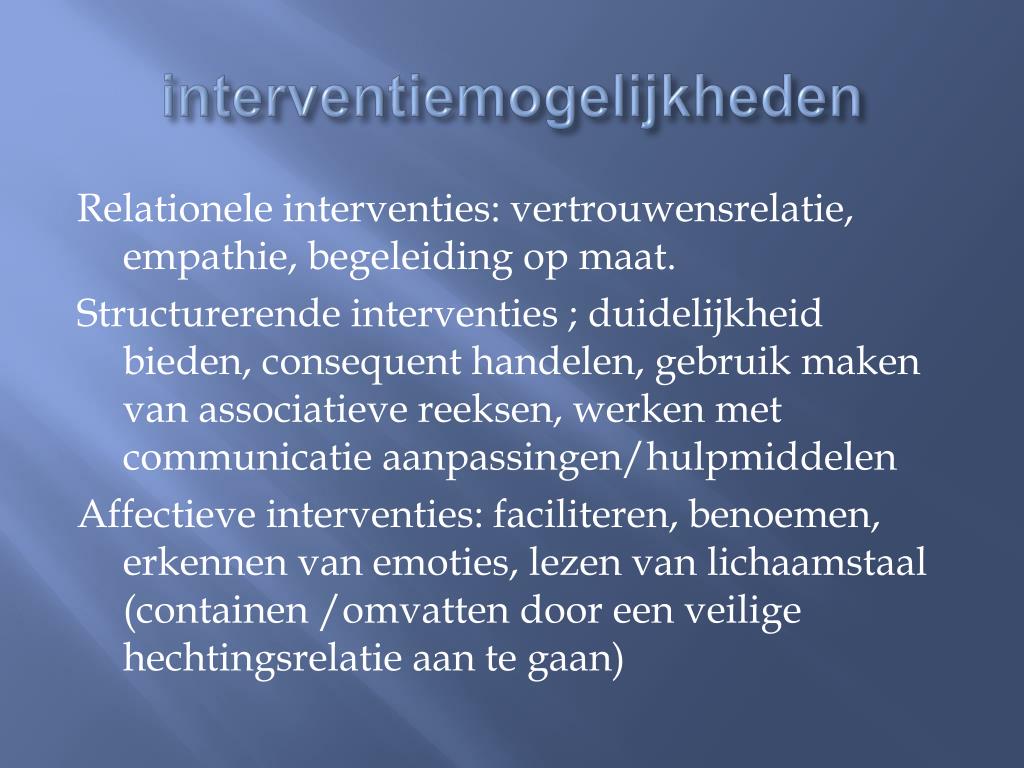 interventiemogelijkheden

Relationele interventies: vertrouwensrelatie, empathie, begeleiding op maat.

Structurerende interventies ; duidelijkheid bieden, consequent handelen, gebruik maken van associatieve reeksen, werken met communicatie aanpassingen/hulpmiddelen

Affectieve interventies: faciliteren, benoemen, erkennen van emoties, lezen van lichaamstaal (containen /omvatten door een veilige hechtingsrelatie aan te gaan)